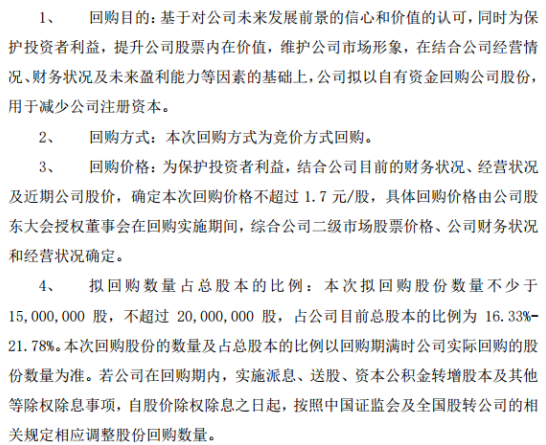 1、 回购目的：基于对公司未来发展前景的信心和价值的认可，同时为保护投资者利益，提升公司股票内在价值，维护公司市场形象，在结合公司经营情况、财务状况及未来盈利能力等因素的基础上，公司拟以自有资金回购公司股份，用于减少公司注册资本。

2、 回购方式：本次回购方式为竞价方式回购。

3、 回购价格：为保护投资者利益，结合公司目前的财务状况、经营状况及近期公司股价，确定本次回购价格不超过 1.7 元/股，具体回购价格由公司股东大会授权董事会在回购实施期间，综合公司二级市场股票价格、公司财务状况和经营状况确定。

4、 拟回购数量占总股本的比例：本次拟回购股份数量不少于 15,000,000 股，不超过 20,000,000 股，占公司目前总股本的比例为 16.33%-21.78%。本次回购股份的数量及占总股本的比例以回购期满时公司实际回购的股份数量为准。若公司在回购期内，实施派息、送股、资本公积金转增股本及其他等除权除息事项，自股价除权除息之日起，按照中国证监会及全国股转公司的相关规定相应调整股份回购数量。